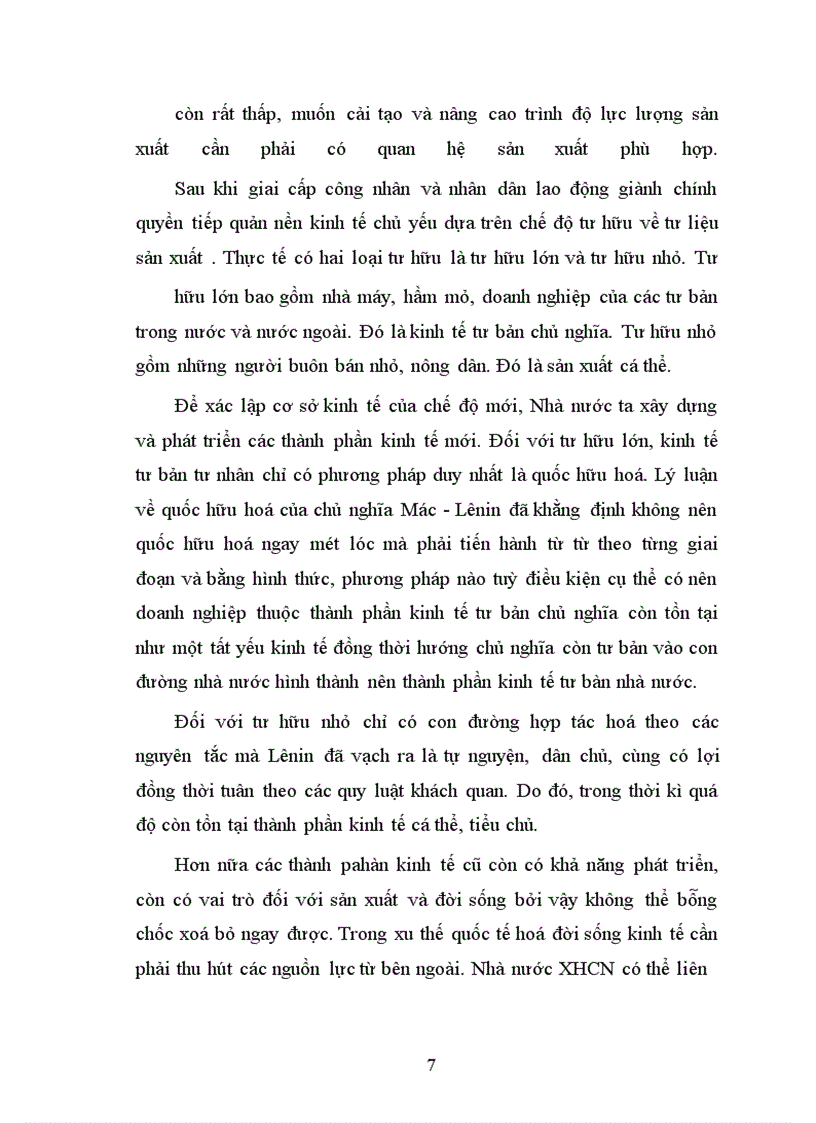 còn rất thấp, muốn cải tạo và nâng cao trình độ lực lượng sản xuất cần phải có quan hệ sản xuất phù hợp.

Sau khi giai cấp công nhân và nhân dân lao động giành chính quyền tiếp quản nền kinh tế chủ yếu dựa trên chế độ tư hữu về tư liệu sản xuất . Thực tế có hai loại tư hữu là tư hữu lớn và tư hữu nhỏ. Tư hữu lớn bao gồm nhà máy, hầm mỏ, doanh nghiệp của các tư bản trong nước và nước ngoài. Đó là kinh tế tư bản chủ nghĩa. Tư hữu nhỏ gồm những người buôn bán nhỏ, nông dân. Đó là sản xuất cá thể.

Để xác lập cơ sở kinh tế của chế độ mới, Nhà nước ta xây dựng và phát triển các thành phần kinh tế mới. Đối với tư hữu lớn, kinh tế tư bản tư nhân chỉ có phương pháp duy nhất là quốc hữu hoá. Lý luận về quốc hữu hoá của chủ nghĩa Mác - Lênin đã khẳng định không nên quốc hữu hoá ngay mét lóc mà phải tiến hành từ từ theo từng giai đoạn và bằng hình thức, phương pháp nào tuỳ điều kiện cụ thể có nên doanh nghiệp thuộc thành phần kinh tế tư bản chủ nghĩa còn tồn tại như một tất yếu kinh tế đồng thời hướng chủ nghĩa còn tư bản vào con đường nhà nước hình thành nên thành phần kinh tế tư bản nhà nước.

Đối với tư hữu nhỏ chỉ có con đường hợp tác hoá theo các nguyên tắc mà Lênin đã vạch ra là tự nguyện, dân chủ, cùng có lợi đồng thời tuân theo các quy luật khách quan. Do đó, trong thời kì quá độ còn tồn tại thành phần kinh tế cá thể, tiểu chủ.

Hơn nữa các thành pahàn kinh tế cũ còn có khả năng phát triển, còn có vai trò đối với sản xuất và đời sống bởi vậy không thể bỗng chốc xoá bỏ ngay được. Trong xu thế quốc tế hoá đời sống kinh tế cần phải thu hút các nguồn lực từ bên ngoài. Nhà nước XHCN có thể liên

7